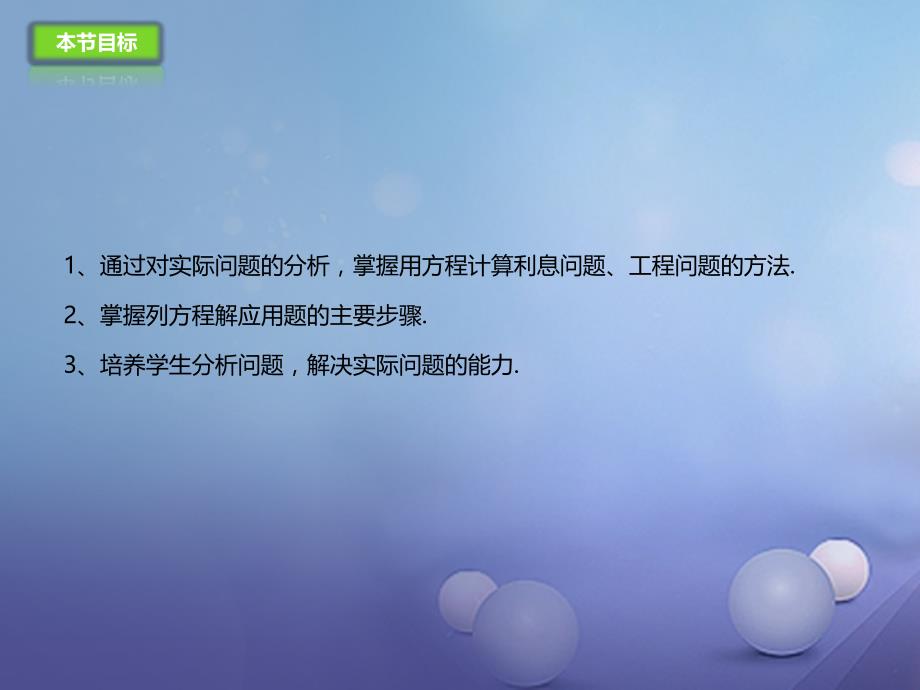 本节目标

1、通过对实际问题的分析，掌握用方程计算利息问题、工程问题的方法.

2、掌握列方程解应用题的主要步骤.

3、培养学生分析问题，解决实际问题的能力.